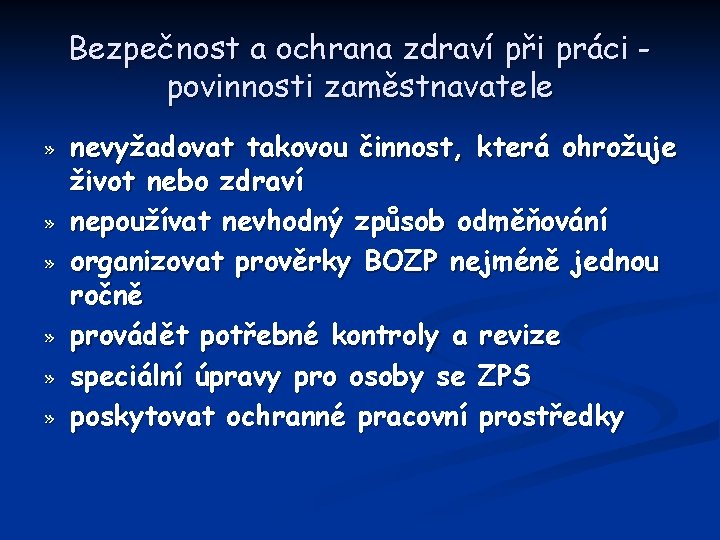 Bezpečnost a ochrana zdraví při práci - povinnosti zaměstnavatele

» nevyžadovat takovou činnost, která ohrožuje život nebo zdraví
» nepoužívat nevhodný způsob odměňování
» organizovat prověrky BOZP nejméně jednou ročně
» provádět potřebné kontroly a revize
» speciální úpravy pro osoby se ZPS
» poskytovat ochranné pracovní prostředky